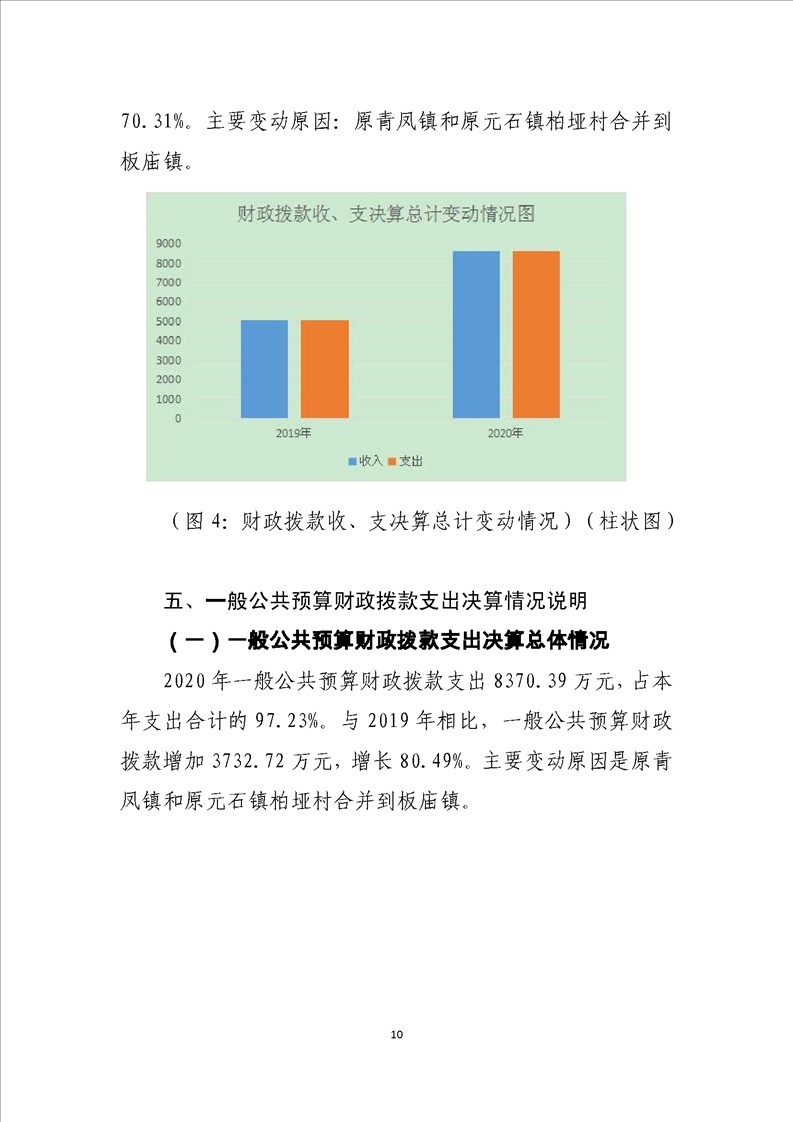 70.31%。主要变动原因：原青凤镇和原元石镇柏垭村合并到板庙镇。

财政拨款收、支决算总计变动情况图

9000
8000
7000
6000
5000
4000
3000
2000
1000
0

2019年
2020年

收入 支出

（图 4：财政拨款收、支决算总计变动情况）（柱状图）

五、一般公共预算财政拨款支出决算情况说明

（一）一般公共预算财政拨款支出决算总体情况

2020 年一般公共预算财政拨款支出 8370.39 万元，占本年支出合计的 97.23%。与 2019 年相比，一般公共预算财政拨款增加 3732.72 万元，增长 80.49%。主要变动原因是原青凤镇和原元石镇柏垭村合并到板庙镇。

10